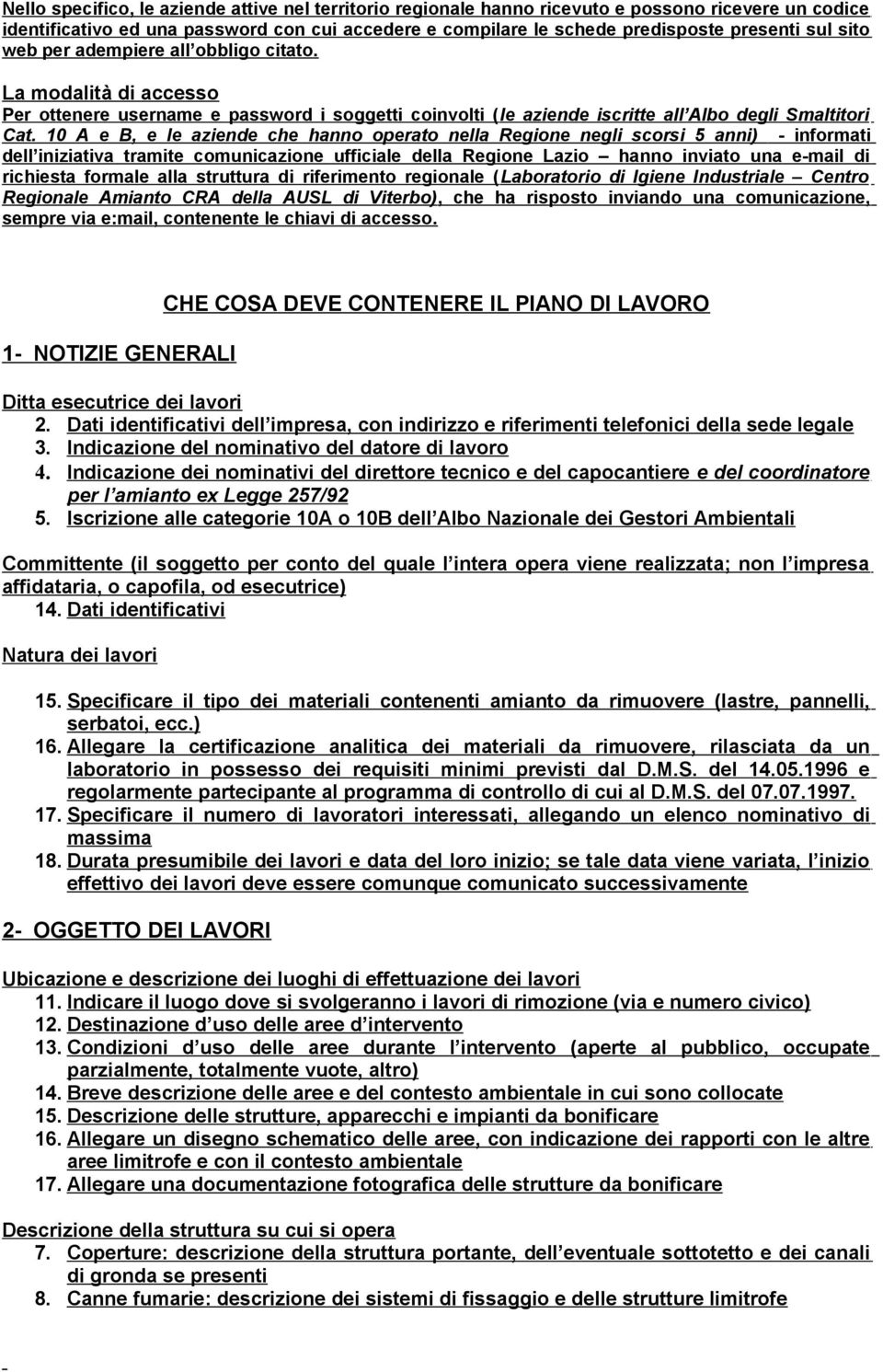 Nello specifico, le aziende attive nel territorio regionale hanno ricevuto e possono ricevere un codice identificativo ed una password con cui accedere e compilare le schede predisposte presenti sul sito web per adempiere all obbligo citato.

La modalità di accesso
Per ottenere username e password i soggetti coinvolti (le aziende iscritte all Albo degli Smaltitori Cat. 10 A e B, e le aziende che hanno operato nella Regione negli scorsi 5 anni) - informati dell iniziativa tramite comunicazione ufficiale della Regione Lazio – hanno inviato una e-mail di richiesta formale alla struttura di riferimento regionale (Laboratorio di Igiene Industriale – Centro Regionale Amianto CRA della AUSL di Viterbo), che ha risposto inviando una comunicazione, sempre via e:mail, contenente le chiavi di accesso.

CHE COSA DEVE CONTENERE IL PIANO DI LAVORO

1- NOTIZIE GENERALI

Ditta esecutrice dei lavori
2. Dati identificativi dell impresa, con indirizzo e riferimenti telefonici della sede legale
3. Indicazione del nominativo del datore di lavoro
4. Indicazione dei nominativi del direttore tecnico e del capocantiere e del coordinatore per l amianto ex Legge 257/92
5. Iscrizione alle categorie 10A o 10B dell Albo Nazionale dei Gestori Ambientali

Committente (il soggetto per conto del quale l intera opera viene realizzata; non l impresa affidataria, o capofila, od esecutrice)
14. Dati identificativi

Natura dei lavori

15. Specificare il tipo dei materiali contenenti amianto da rimuovere (lastre, pannelli, serbatoi, ecc.)
16. Allegare la certificazione analitica dei materiali da rimuovere, rilasciata da un laboratorio in possesso dei requisiti minimi previsti dal D.M.S. del 14.05.1996 e regolarmente partecipante al programma di controllo di cui al D.M.S. del 07.07.1997.
17. Specificare il numero di lavoratori interessati, allegando un elenco nominativo di massima
18. Durata presumibile dei lavori e data del loro inizio; se tale data viene variata, l inizio effettivo dei lavori deve essere comunque comunicato successivamente

2- OGGETTO DEI LAVORI

Ubicazione e descrizione dei luoghi di effettuazione dei lavori
11. Indicare il luogo dove si svolgeranno i lavori di rimozione (via e numero civico)
12. Destinazione d uso delle aree d intervento
13. Condizioni d uso delle aree durante l intervento (aperte al pubblico, occupate parzialmente, totalmente vuote, altro)
14. Breve descrizione delle aree e del contesto ambientale in cui sono collocate
15. Descrizione delle strutture, apparecchi e impianti da bonificare
16. Allegare un disegno schematico delle aree, con indicazione dei rapporti con le altre aree limitrofe e con il contesto ambientale
17. Allegare una documentazione fotografica delle strutture da bonificare

Descrizione della struttura su cui si opera
7. Coperture: descrizione della struttura portante, dell eventuale sottotetto e dei canali di gronda se presenti
8. Canne fumarie: descrizione dei sistemi di fissaggio e delle strutture limitrofe

-